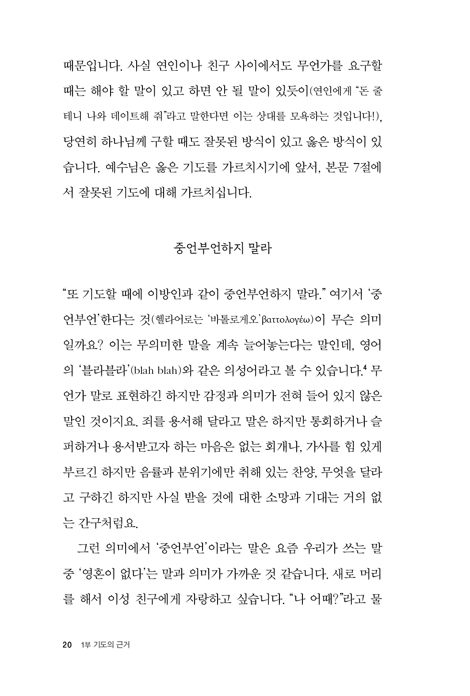 때문입니다. 사실 연인이나 친구 사이에서도 무언가를 요구할 때는 해야 할 말이 있고 하면 안 될 말이 있듯이(연인에게 "돈 줄 테니 나와 데이트해 줘"라고 말한다면 이는 상대를 모욕하는 것입니다!), 당연히 하나님께 구할 때도 잘못된 방식이 있고 옳은 방식이 있습니다. 예수님은 옳은 기도를 가르치시기에 앞서, 본문 7절에서 잘못된 기도에 대해 가르치십니다.

중언부언하지 말라

"또 기도할 때에 이방인과 같이 중언부언하지 말라." 여기서 '중언부언'한다는 것(헬라어로는 '바톨로게오' βαττολογέω)이 무슨 의미일까요? 이는 무의미한 말을 계속 늘어놓는다는 말인데, 영어의 '블라블라'(blah blah)와 같은 의성어라고 볼 수 있습니다.$^4$ 무언가 말로 표현하긴 하지만 감정과 의미가 전혀 들어 있지 않은 말인 것이지요. 죄를 용서해 달라고 말은 하지만 통회하거나 슬퍼하거나 용서받고자 하는 마음은 없는 회개나, 가사를 힘 있게 부르긴 하지만 음률과 분위기에만 취해 있는 찬양, 무엇을 달라고 구하긴 하지만 사실 받을 것에 대한 소망과 기대는 거의 없는 간구처럼요.

그런 의미에서 '중언부언'이라는 말은 요즘 우리가 쓰는 말 중 '영혼이 없다'는 말과 의미가 가까운 것 같습니다. 새로 머리를 해서 이성 친구에게 자랑하고 싶습니다. "나 어때?"라고 물

20 1부 기도의 근거